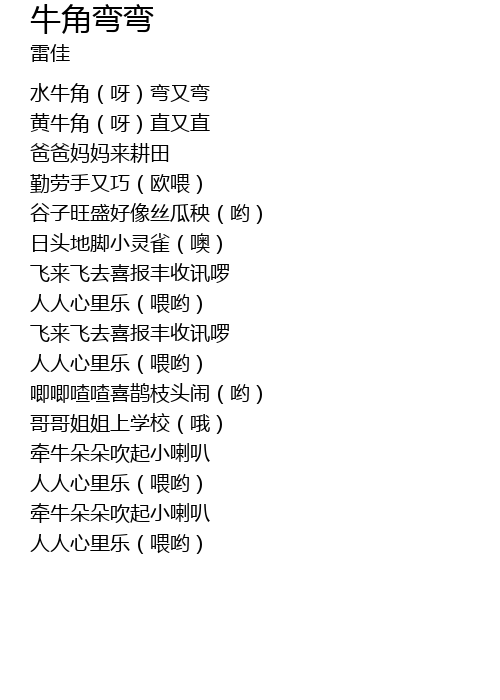 牛角弯弯
雷佳

水牛角（呀）弯又弯
黄牛角（呀）直又直
爸爸妈妈来耕田
勤劳手又巧（欧喂）
谷子旺盛好像丝瓜秧（哟）
日头地脚小灵雀（噢）
飞来飞去喜报丰收讯啰
人人心里乐（喂哟）
飞来飞去喜报丰收讯啰
人人心里乐（喂哟）
唧唧喳喳喜鹊枝头闹（哟）
哥哥姐姐上学校（哦）
牵牛朵朵吹起小喇叭
人人心里乐（喂哟）
牵牛朵朵吹起小喇叭
人人心里乐（喂哟）